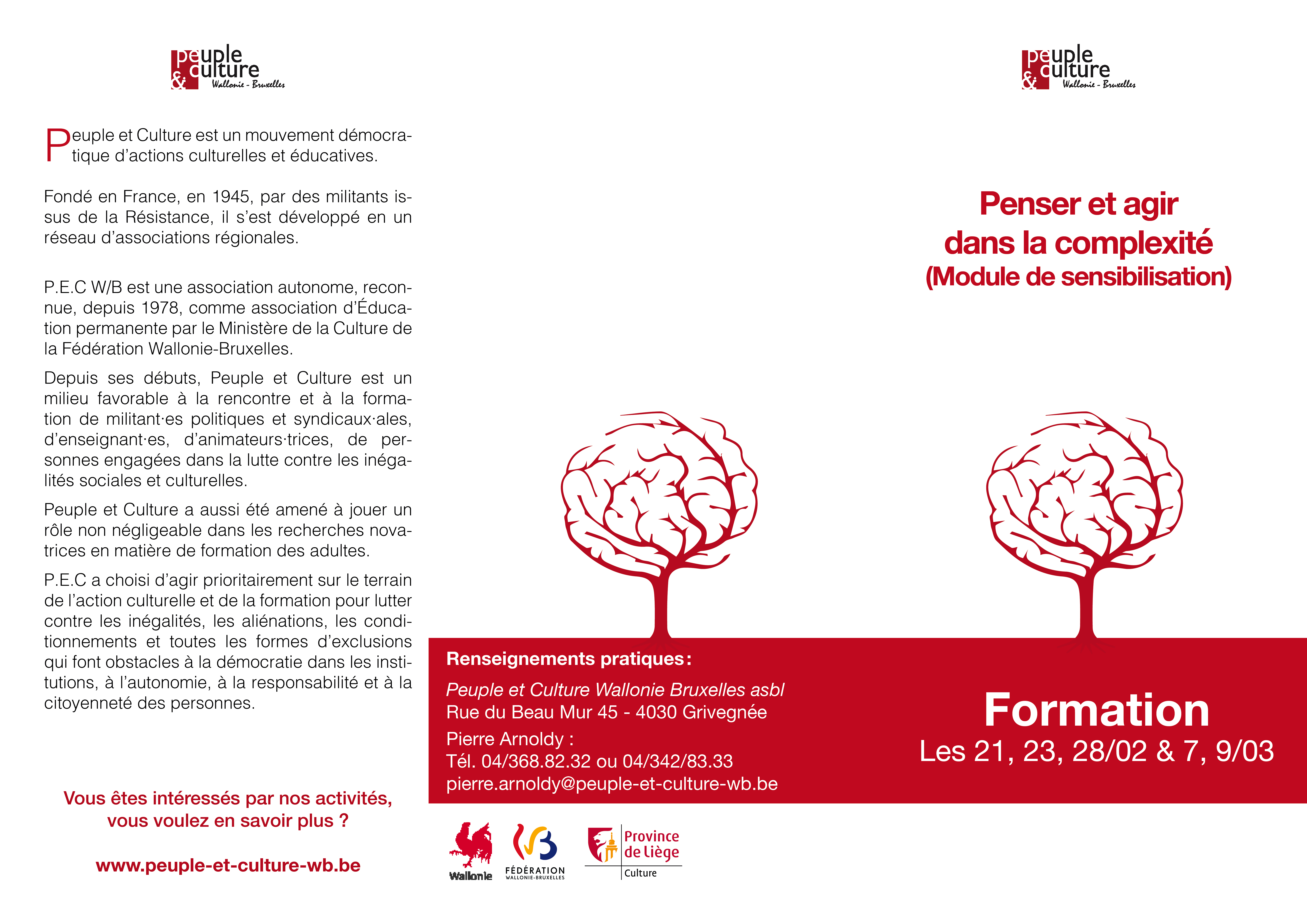 peuple & culture Wallonie - Bruxelles

Peuple et Culture est un mouvement démocratique d'actions culturelles et éducatives.

Fondé en France, en 1945, par des militants issus de la Résistance, il s'est développé en un réseau d'associations régionales.

P.E.C W/B est une association autonome, reconnue, depuis 1978, comme association d'Éducation permanente par le Ministère de la Culture de la Fédération Wallonie-Bruxelles.

Depuis ses débuts, Peuple et Culture est un milieu favorable à la rencontre et à la formation de militant·es politiques et syndicaux·ales, d'enseignant·es, d'animateurs·trices, de personnes engagées dans la lutte contre les inégalités sociales et culturelles.

Peuple et Culture a aussi été amené à jouer un rôle non négligeable dans les recherches novatrices en matière de formation des adultes.

P.E.C a choisi d'agir prioritairement sur le terrain de l'action culturelle et de la formation pour lutter contre les inégalités, les aliénations, les conditionnements et toutes les formes d'exclusions qui font obstacles à la démocratie dans les institutions, à l'autonomie, à la responsabilité et à la citoyenneté des personnes.

Vous êtes intéressés par nos activités, vous voulez en savoir plus ?

www.peuple-et-culture-wb.be

Renseignements pratiques :

Peuple et Culture Wallonie Bruxelles asbl
Rue du Beau Mur 45 - 4030 Grivegnée

Pierre Arnoldy :
Tél. 04/368.82.32 ou 04/342/83.33
pierre.arnoldy@peuple-et-culture-wb.be

Wallonie FÉDÉRATION WALLONIE-BRUXELLES Province de Liège Culture

peuple & culture Wallonie - Bruxelles

Penser et agir dans la complexité (Module de sensibilisation)

Formation
Les 21, 23, 28/02 & 7, 9/03